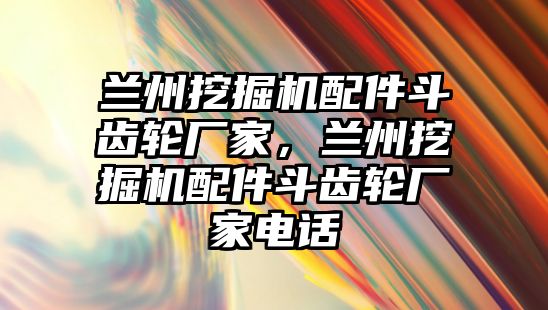 兰州挖掘机配件斗齿轮厂家，兰州挖掘机配件斗齿轮厂家电话